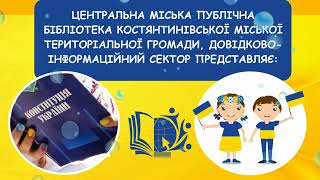 ЦЕНТРАЛЬНА МІСЬКА ПУБЛІЧНА БІБЛІОТЕКА КОСТЯНТИНІВСЬКОЇ МІСЬКОЇ ТЕРИТОРІАЛЬНОЇ ГРОМАДИ, ДОВІДКОВО-ІНФОРМАЦІЙНИЙ СЕКТОР ПРЕДСТАВЛЯЄ:

КОНСТИТУЦІЯ УКРАЇНИ